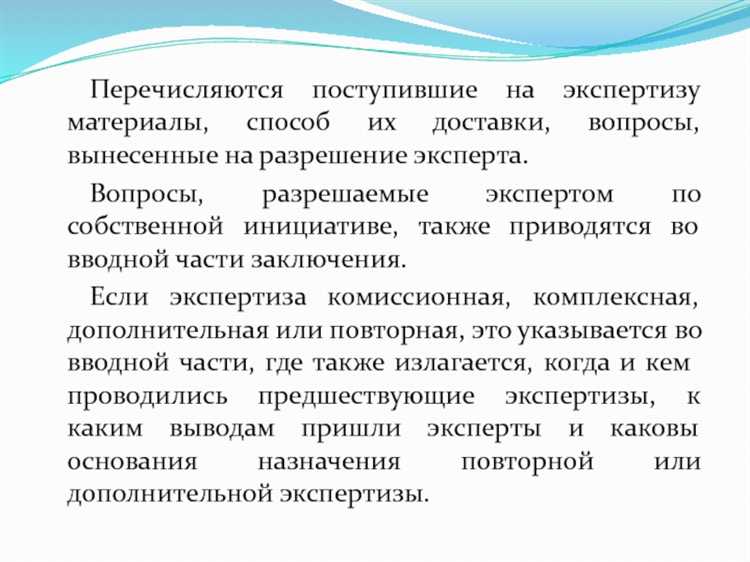 Перечисляются поступившие на экспертизу материалы, способ их доставки, вопросы, вынесенные на разрешение эксперта.

Вопросы, разрешаемые экспертом по собственной инициативе, также приводятся во вводной части заключения.

Если экспертиза комиссионная, комплексная, дополнительная или повторная, это указывается во вводной части, где также излагается, когда и кем проводились предшествующие экспертизы, к каким выводам пришли эксперты и каковы основания назначения повторной или дополнительной экспертизы.